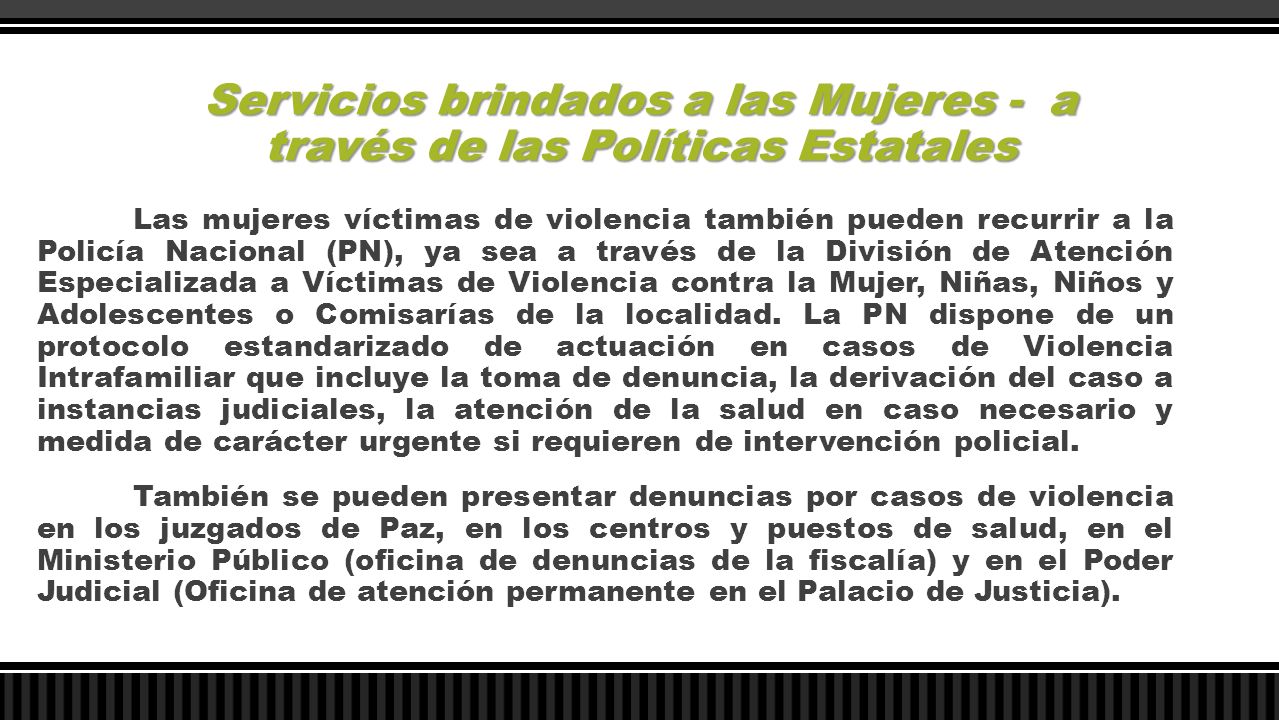 Servicios brindados a las Mujeres - a través de las Políticas Estatales

Las mujeres víctimas de violencia también pueden recurrir a la Policía Nacional (PN), ya sea a través de la División de Atención Especializada a Víctimas de Violencia contra la Mujer, Niñas, Niños y Adolescentes o Comisarías de la localidad. La PN dispone de un protocolo estandarizado de actuación en casos de Violencia Intrafamiliar que incluye la toma de denuncia, la derivación del caso a instancias judiciales, la atención de la salud en caso necesario y medida de carácter urgente si requieren de intervención policial.

También se pueden presentar denuncias por casos de violencia en los juzgados de Paz, en los centros y puestos de salud, en el Ministerio Público (oficina de denuncias de la fiscalía) y en el Poder Judicial (Oficina de atención permanente en el Palacio de Justicia).